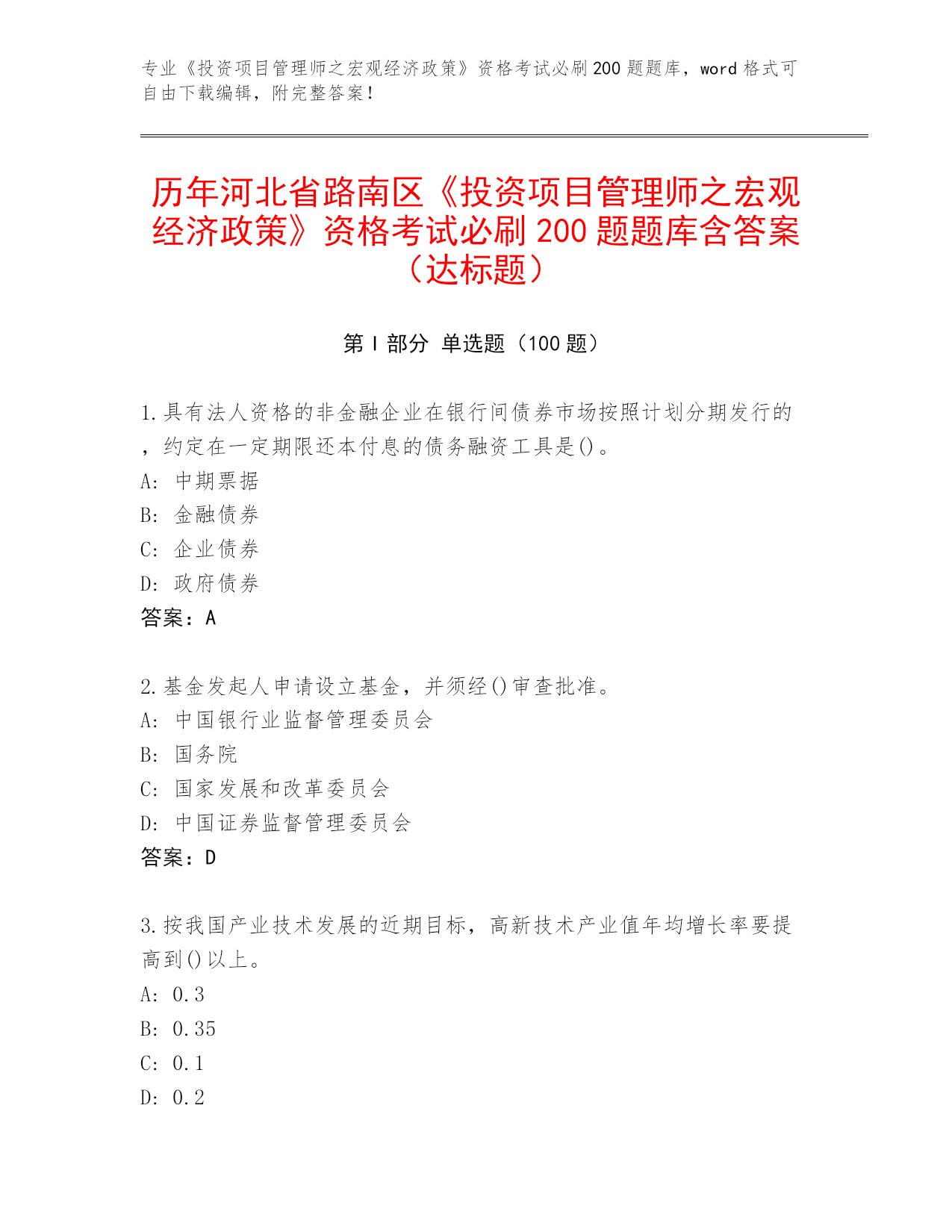 专业《投资项目管理师之宏观经济政策》资格考试必刷200题题库，word格式可自由下载编辑，附完整答案！

历年河北省路南区《投资项目管理师之宏观经济政策》资格考试必刷200题题库含答案（达标题）

第I部分 单选题（100题）

1.具有法人资格的非金融企业在银行间债券市场按照计划分期发行的，约定在一定期限还本付息的债务融资工具是()。
A: 中期票据
B: 金融债券
C: 企业债券
D: 政府债券
答案：A

2.基金发起人申请设立基金，并须经()审查批准。
A: 中国银行业监督管理委员会
B: 国务院
C: 国家发展和改革委员会
D: 中国证券监督管理委员会
答案：D

3.按我国产业技术发展的近期目标，高新技术产业值年均增长率要提高到()以上。
A: 0.3
B: 0.35
C: 0.1
D: 0.2